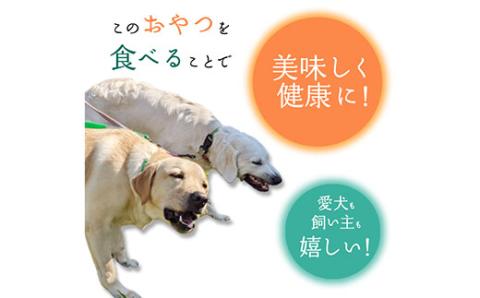 このおやつを
食べることで

美味しく
健康に!

愛犬も
飼い主も
嬉しい!